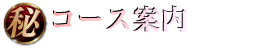 秘 コース案内